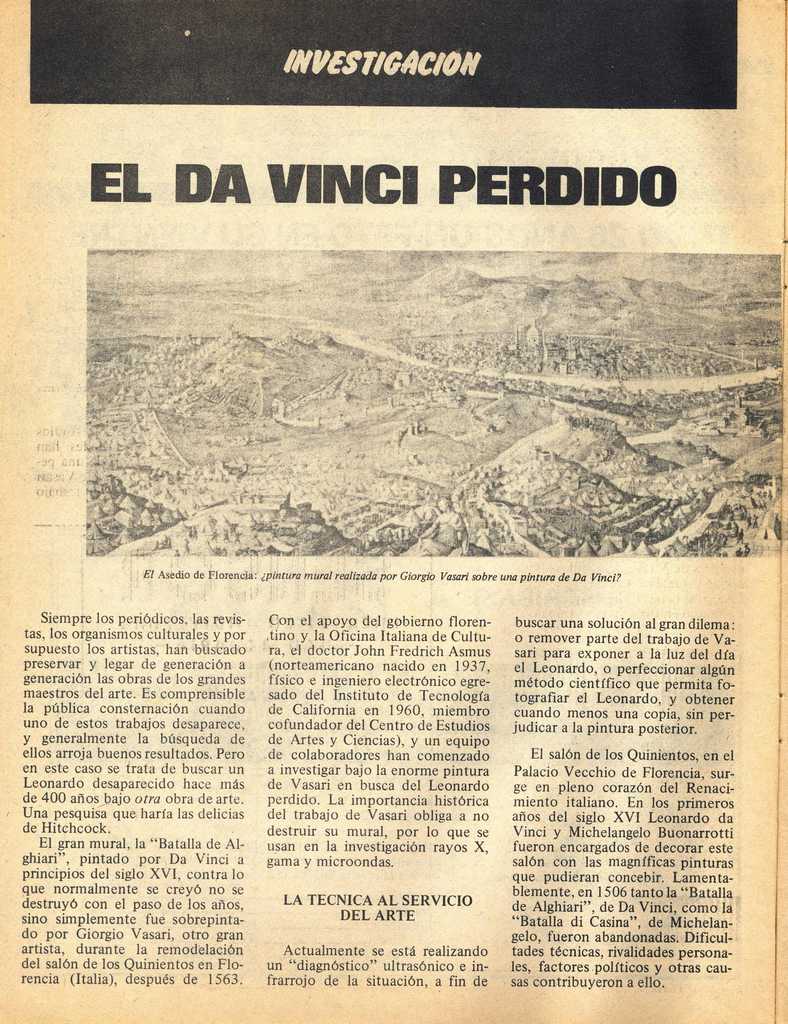 INVESTIGACION

EL DA VINCI PERDIDO

El Asedio de Florencia: ¿pintura mural realizada por Giorgio Vasari sobre una pintura de Da Vinci?

Siempre los periódicos, las revistas, los organismos culturales y por supuesto los artistas, han buscado preservar y legar de generación a generación las obras de los grandes maestros del arte. Es comprensible la pública consternación cuando uno de estos trabajos desaparece, y generalmente la búsqueda de ellos arroja buenos resultados. Pero en este caso se trata de buscar un Leonardo desaparecido hace más de 400 años bajo otra obra de arte. Una pesquisa que haría las delicias de Hitchcock.

El gran mural, la "Batalla de Alghiari", pintado por Da Vinci a principios del siglo XVI, contra lo que normalmente se creyó no se destruyó con el paso de los años, sino simplemente fue sobrepintado por Giorgio Vasari, otro gran artista, durante la remodelación del salón de los Quinientos en Florencia (Italia), después de 1563.

Con el apoyo del gobierno florentino y la Oficina Italiana de Cultura, el doctor John Fredrich Asmus (norteamericano nacido en 1937, físico e ingeniero electrónico egresado del Instituto de Tecnología de California en 1960, miembro cofundador del Centro de Estudios de Artes y Ciencias), y un equipo de colaboradores han comenzado a investigar bajo la enorme pintura de Vasari en busca del Leonardo perdido. La importancia histórica del trabajo de Vasari obliga a no destruir su mural, por lo que se usan en la investigación rayos X, gama y microondas.

LA TECNICA AL SERVICIO DEL ARTE

Actualmente se está realizando un "diagnóstico" ultrasónico e infrarrojo de la situación, a fin de buscar una solución al gran dilema: o remover parte del trabajo de Vasari para exponer a la luz del día el Leonardo, o perfeccionar algún método científico que permita fotografiar el Leonardo, y obtener cuando menos una copia, sin perjudicar a la pintura posterior.

El salón de los Quinientos, en el Palacio Vecchio de Florencia, surge en pleno corazón del Renacimiento italiano. En los primeros años del siglo XVI Leonardo da Vinci y Michelangelo Buonarrotti fueron encargados de decorar este salón con las magníficas pinturas que pudieran concebir. Lamentablemente, en 1506 tanto la "Batalla de Alghiari", de Da Vinci, como la "Batalla di Casina", de Michelangelo, fueron abandonadas. Dificultades técnicas, rivalidades personales, factores políticos y otras causas contribuyeron a ello.